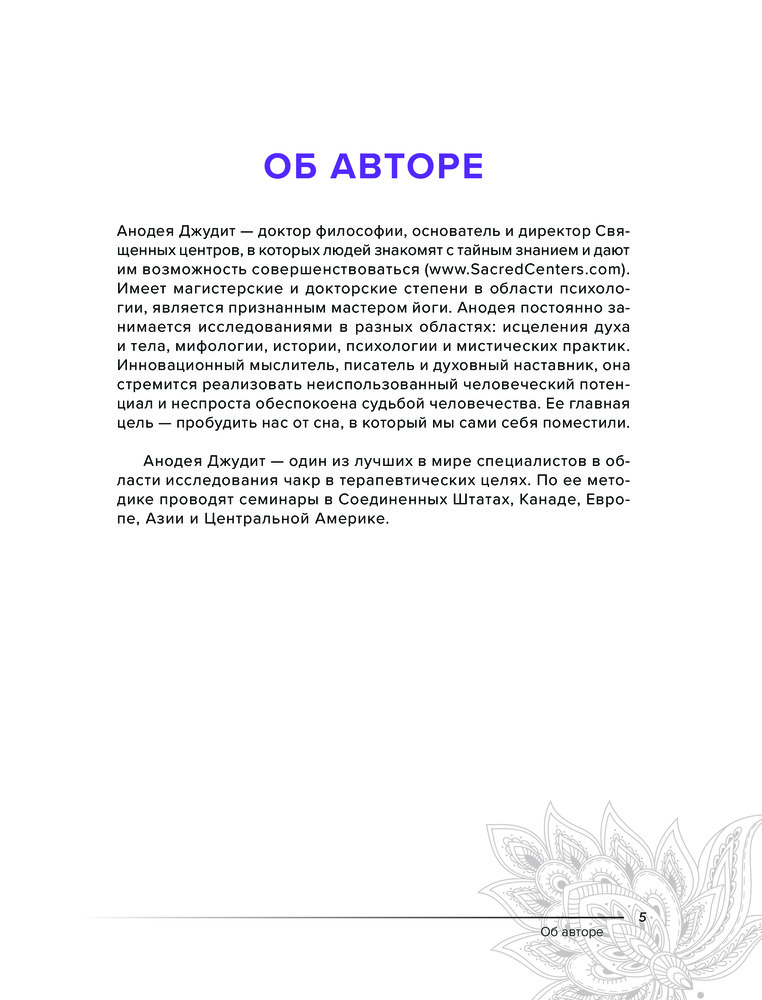 ОБ АВТОРЕ

Анодея Джудит — доктор философии, основатель и директор Священных центров, в которых людей знакомят с тайным знанием и дают им возможность совершенствоваться (www.SacredCenters.com). Имеет магистерские и докторские степени в области психологии, является признанным мастером йоги. Анодея постоянно занимается исследованиями в разных областях: исцеления духа и тела, мифологии, истории, психологии и мистических практик. Инновационный мыслитель, писатель и духовный наставник, она стремится реализовать неиспользованный человеческий потенциал и неспроста обеспокоена судьбой человечества. Ее главная цель — пробудить нас от сна, в который мы сами себя поместили.

Анодея Джудит — один из лучших в мире специалистов в области исследования чакр в терапевтических целях. По ее методике проводят семинары в Соединенных Штатах, Канаде, Европе, Азии и Центральной Америке.

5
Об авторе